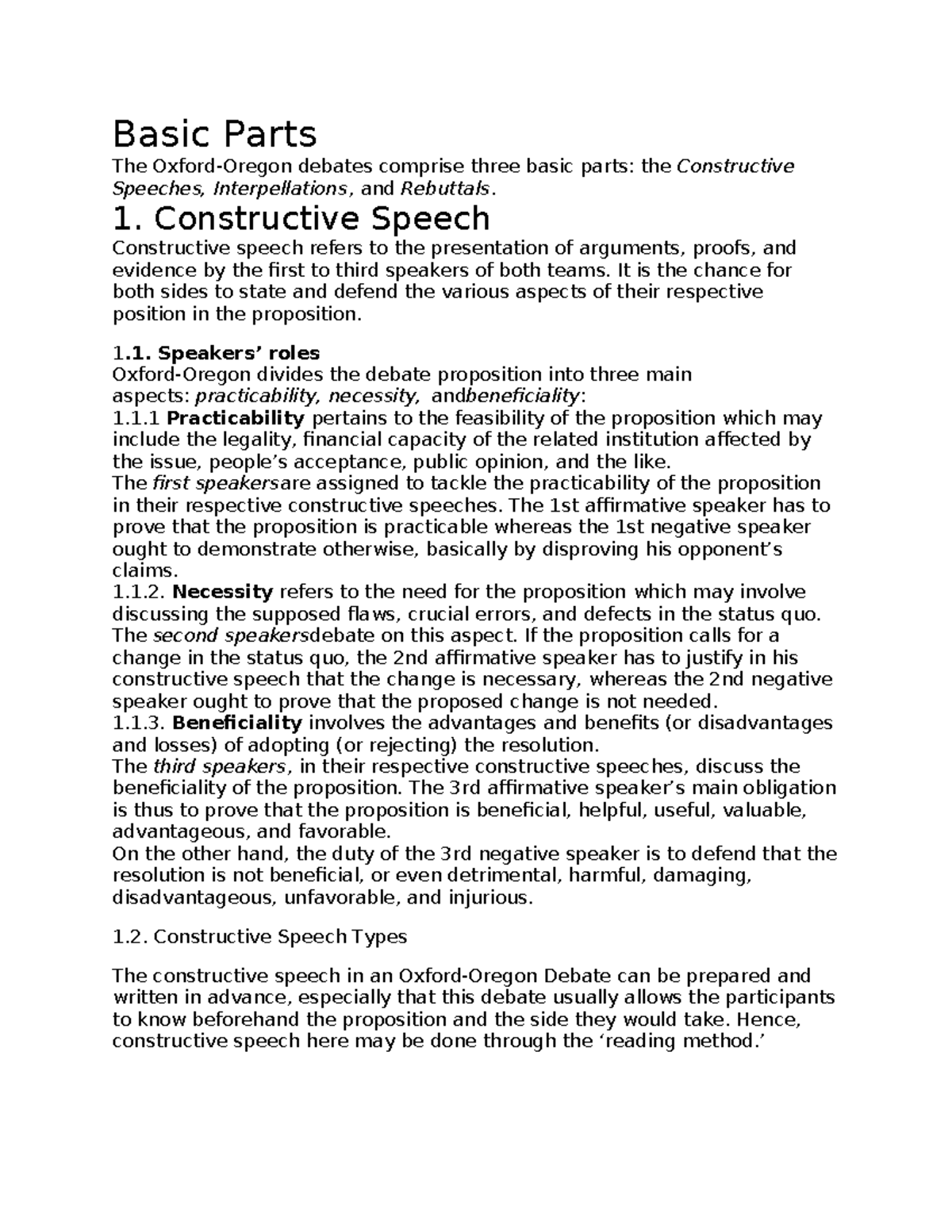 Basic Parts

The Oxford-Oregon debates comprise three basic parts: the Constructive Speeches, Interpellations, and Rebuttals.

1. Constructive Speech

Constructive speech refers to the presentation of arguments, proofs, and evidence by the first to third speakers of both teams. It is the chance for both sides to state and defend the various aspects of their respective position in the proposition.

1.1. Speakers' roles
Oxford-Oregon divides the debate proposition into three main aspects: practicability, necessity, andbeneficiality:
1.1.1 Practicability pertains to the feasibility of the proposition which may include the legality, financial capacity of the related institution affected by the issue, people's acceptance, public opinion, and the like.
The first speakersare assigned to tackle the practicability of the proposition in their respective constructive speeches. The 1st affirmative speaker has to prove that the proposition is practicable whereas the 1st negative speaker ought to demonstrate otherwise, basically by disproving his opponent's claims.
1.1.2. Necessity refers to the need for the proposition which may involve discussing the supposed flaws, crucial errors, and defects in the status quo.
The second speakersdebate on this aspect. If the proposition calls for a change in the status quo, the 2nd affirmative speaker has to justify in his constructive speech that the change is necessary, whereas the 2nd negative speaker ought to prove that the proposed change is not needed.
1.1.3. Beneficiality involves the advantages and benefits (or disadvantages and losses) of adopting (or rejecting) the resolution.
The third speakers, in their respective constructive speeches, discuss the beneficiality of the proposition. The 3rd affirmative speaker's main obligation is thus to prove that the proposition is beneficial, helpful, useful, valuable, advantageous, and favorable.
On the other hand, the duty of the 3rd negative speaker is to defend that the resolution is not beneficial, or even detrimental, harmful, damaging, disadvantageous, unfavorable, and injurious.

1.2. Constructive Speech Types

The constructive speech in an Oxford-Oregon Debate can be prepared and written in advance, especially that this debate usually allows the participants to know beforehand the proposition and the side they would take. Hence, constructive speech here may be done through the 'reading method.'